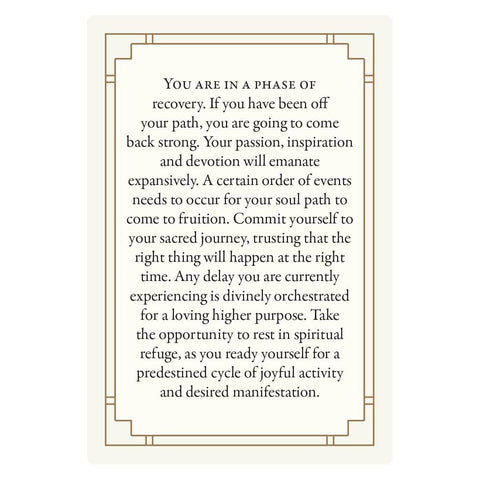 You are in a phase of recovery. If you have been off your path, you are going to come back strong. Your passion, inspiration and devotion will emanate expansively. A certain order of events needs to occur for your soul path to come to fruition. Commit yourself to your sacred journey, trusting that the right thing will happen at the right time. Any delay you are currently experiencing is divinely orchestrated for a loving higher purpose. Take the opportunity to rest in spiritual refuge, as you ready yourself for a predestined cycle of joyful activity and desired manifestation.